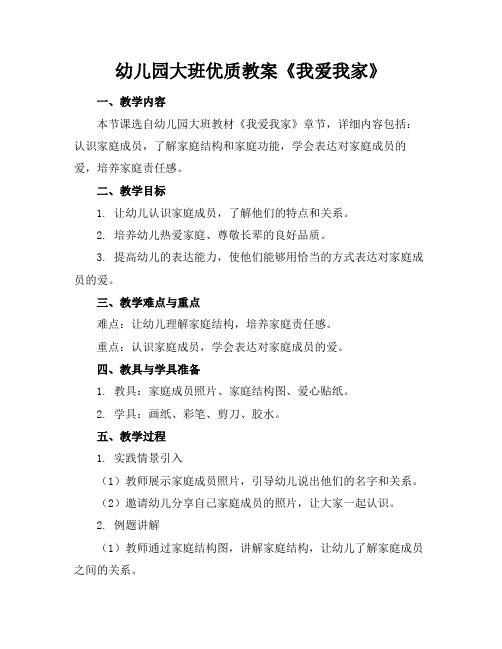 幼儿园大班优质教案《我爱我家》

一、教学内容

本节课选自幼儿园大班教材《我爱我家》章节，详细内容包括：认识家庭成员，了解家庭结构和家庭功能，学会表达对家庭成员的爱，培养家庭责任感。

二、教学目标

1. 让幼儿认识家庭成员，了解他们的特点和关系。

2. 培养幼儿热爱家庭、尊敬长辈的良好品质。

3. 提高幼儿的表达能力，使他们能够用恰当的方式表达对家庭成员的爱。

三、教学难点与重点

难点：让幼儿理解家庭结构，培养家庭责任感。

重点：认识家庭成员，学会表达对家庭成员的爱。

四、教具与学具准备

1. 教具：家庭成员照片、家庭结构图、爱心贴纸。

2. 学具：画纸、彩笔、剪刀、胶水。

五、教学过程

1. 实践情景引入

（1）教师展示家庭成员照片，引导幼儿说出他们的名字和关系。

（2）邀请幼儿分享自己家庭成员的照片，让大家一起认识。

2. 例题讲解

（1）教师通过家庭结构图，讲解家庭结构，让幼儿了解家庭成员之间的关系。